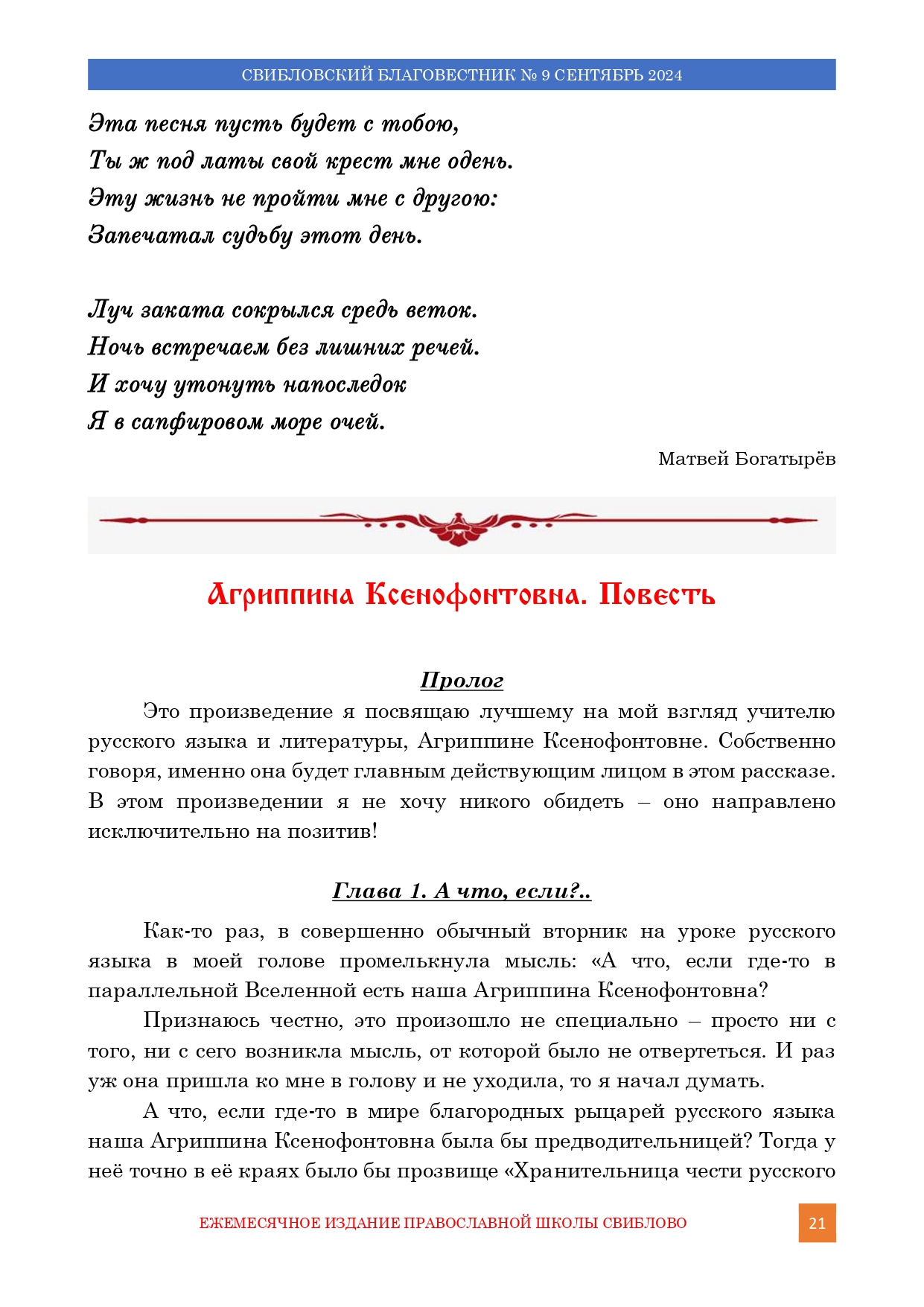 СВИБЛОВСКИЙ БЛАГОВЕСТНИК № 9 СЕНТЯБРЬ 2024

Эта песня пусть будет с тобою,
Ты ж под латы свой крест мне одень.
Эту жизнь не пройти мне с другою:
Запечатал судьбу этот день.

Луч заката сокрылся средь веток.
Ночь встречаем без лишних речей.
И хочу утонуть напоследок
Я в сапфировом море очей.

Матвей Богатырёв

Агриппина Ксенофонтовна. Повесть

Пролог

Это произведение я посвящаю лучшему на мой взгляд учителю русского языка и литературы, Агриппине Ксенофонтовне. Собственно говоря, именно она будет главным действующим лицом в этом рассказе. В этом произведении я не хочу никого обидеть – оно направлено исключительно на позитив!

Глава 1. А что, если?..

Как-то раз, в совершенно обычный вторник на уроке русского языка в моей голове промелькнула мысль: «А что, если где-то в параллельной Вселенной есть наша Агриппина Ксенофонтовна?

Признаюсь честно, это произошло не специально – просто ни с того, ни с сего возникла мысль, от которой было не отвертеться. И раз уж она пришла ко мне в голову и не уходила, то я начал думать.

А что, если где-то в мире благородных рыцарей русского языка наша Агриппина Ксенофонтовна была бы предводительницей? Тогда у неё точно в её краях было бы прозвище «Хранительница чести русского

ЕЖЕМЕСЯЧНОЕ ИЗДАНИЕ ПРАВОСЛАВНОЙ ШКОЛЫ СВИБЛОВО

21